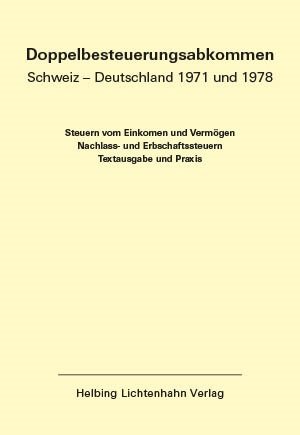 Doppelbesteuerungsabkommen
Schweiz – Deutschland 1971 und 1978

Steuern vom Einkomen und Vermögen
Nachlass- und Erbschaftssteuern
Textausgabe und Praxis

Helbing Lichtenhahn Verlag